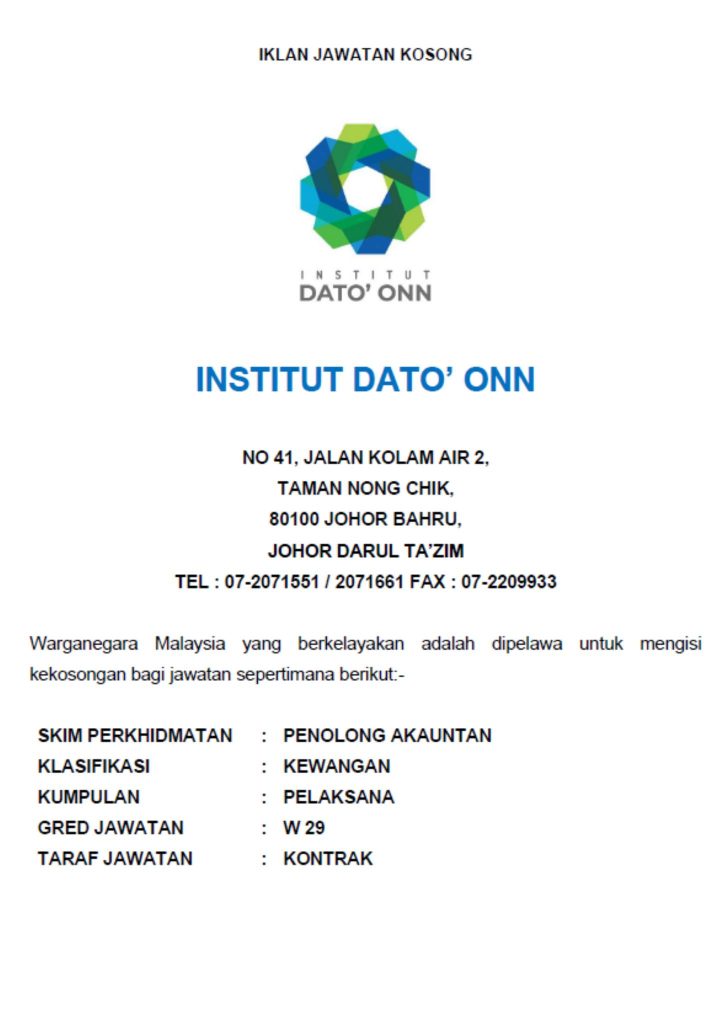 IKLAN JAWATAN KOSONG

INSTITUT
DATO' ONN

INSTITUT DATO' ONN

NO 41, JALAN KOLAM AIR 2,
TAMAN NONG CHIK,
80100 JOHOR BAHRU,
JOHOR DARUL TA'ZIM
TEL : 07-2071551 / 2071661 FAX : 07-2209933

Warganegara Malaysia yang berkelayakan adalah dipelawa untuk mengisi kekosongan bagi jawatan sepertimana berikut:-

SKIM PERKHIDMATAN : PENOLONG AKAUNTAN
KLASIFIKASI : KEWANGAN
KUMPULAN : PELAKSANA
GRED JAWATAN : W 29
TARAF JAWATAN : KONTRAK